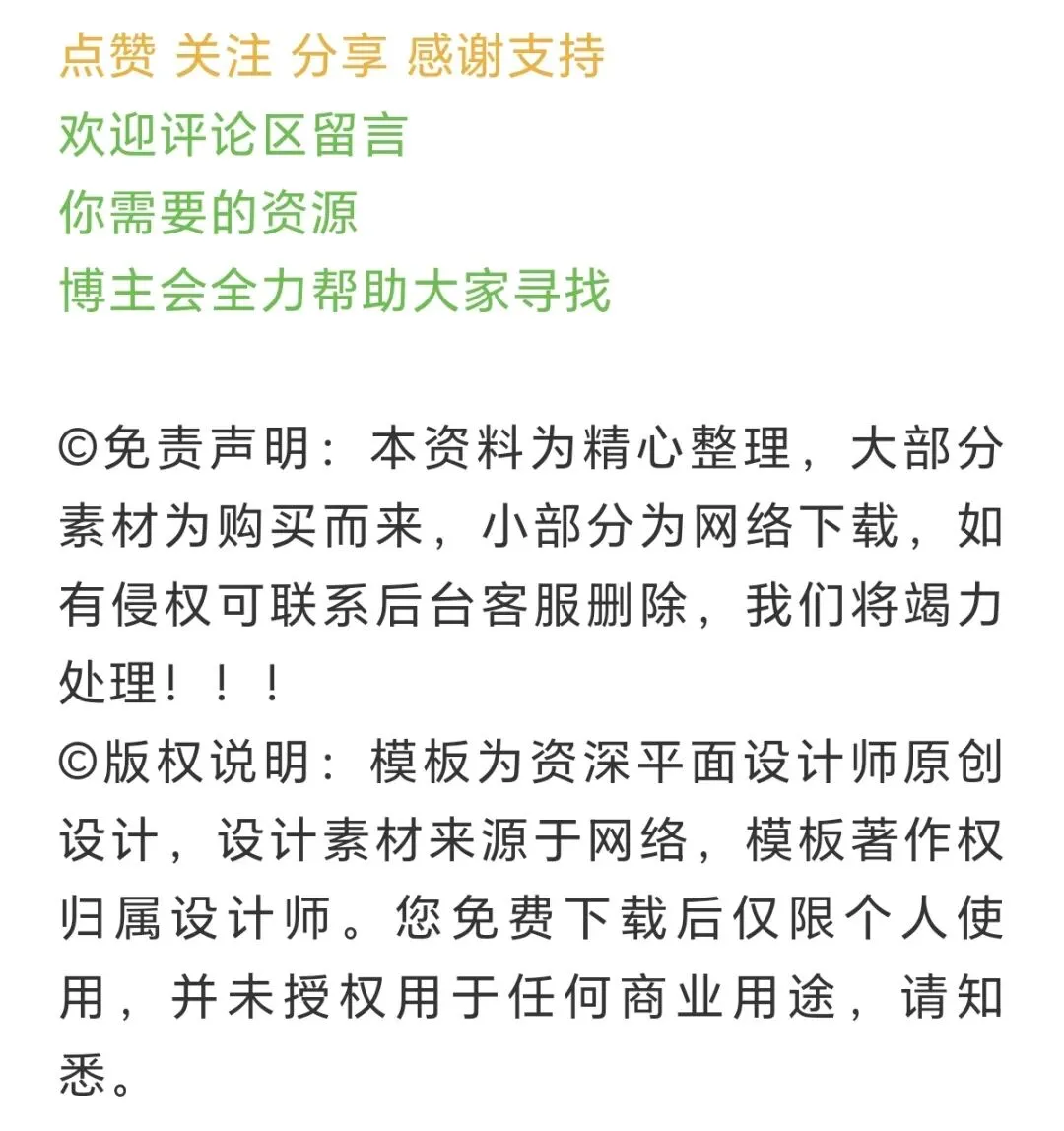 点赞 关注 分享 感谢支持
欢迎评论区留言
你需要的资源
博主会全力帮助大家寻找

©免责声明：本资料为精心整理，大部分素材为购买而来，小部分为网络下载，如有侵权可联系后台客服删除，我们将竭力处理！！！
©版权说明：模板为资深平面设计师原创设计，设计素材来源于网络，模板著作权归属设计师。您免费下载后仅限个人使用，并未授权用于任何商业用途，请知悉。